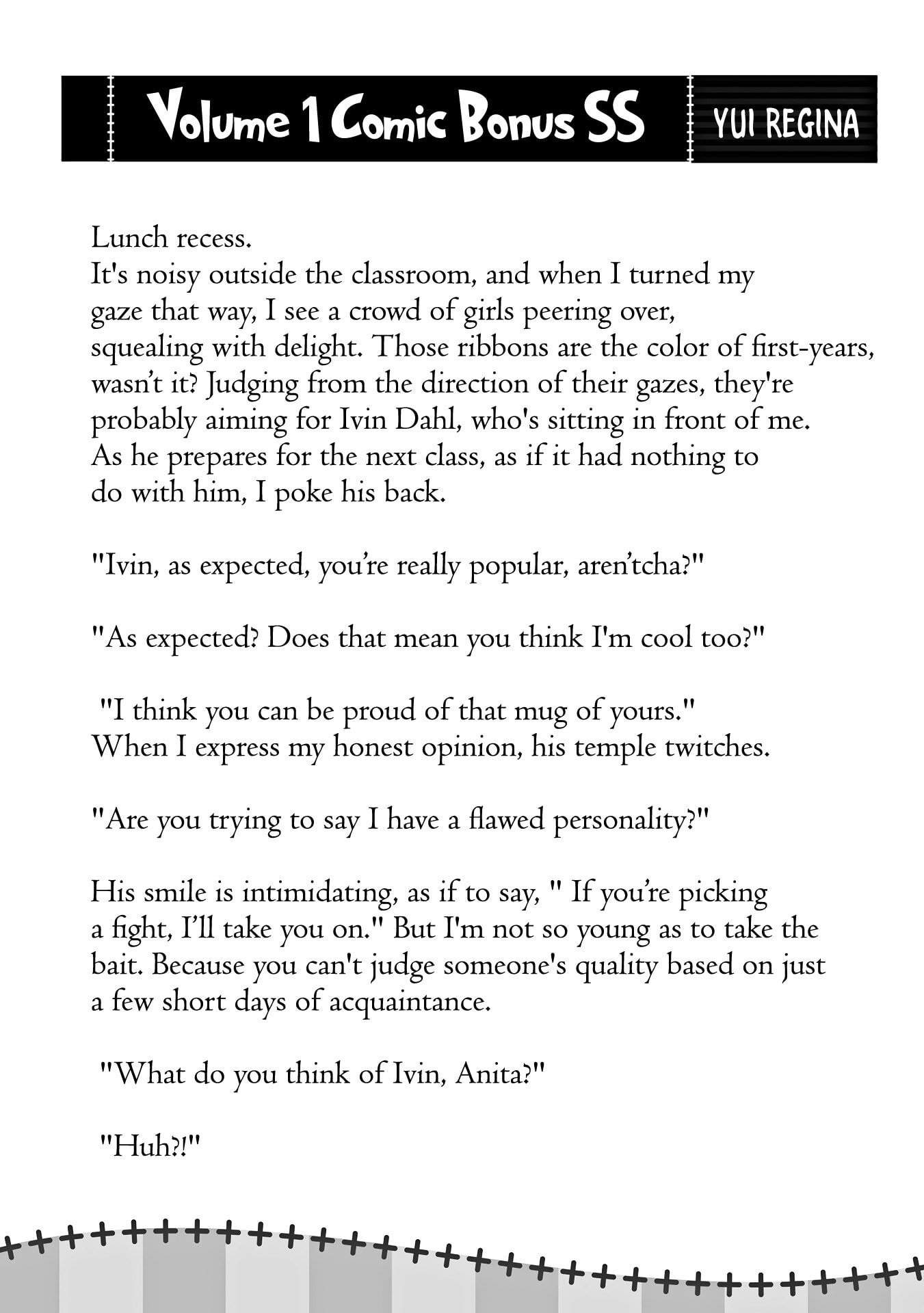 Volume 1 Comic Bonus SS
YUI REGINA

Lunch recess.
It's noisy outside the classroom, and when I turned my gaze that way, I see a crowd of girls peering over, squealing with delight. Those ribbons are the color of first-years, wasn't it? Judging from the direction of their gazes, they're probably aiming for Ivin Dahl, who's sitting in front of me. As he prepares for the next class, as if it had nothing to do with him, I poke his back.

"Ivin, as expected, you're really popular, aren'tcha?"

"As expected? Does that mean you think I'm cool too?"

"I think you can be proud of that mug of yours."
When I express my honest opinion, his temple twitches.

"Are you trying to say I have a flawed personality?"

His smile is intimidating, as if to say, " If you're picking a fight, I'll take you on." But I'm not so young as to take the bait. Because you can't judge someone's quality based on just a few short days of acquaintance.

"What do you think of Ivin, Anita?"

"Huh?!"